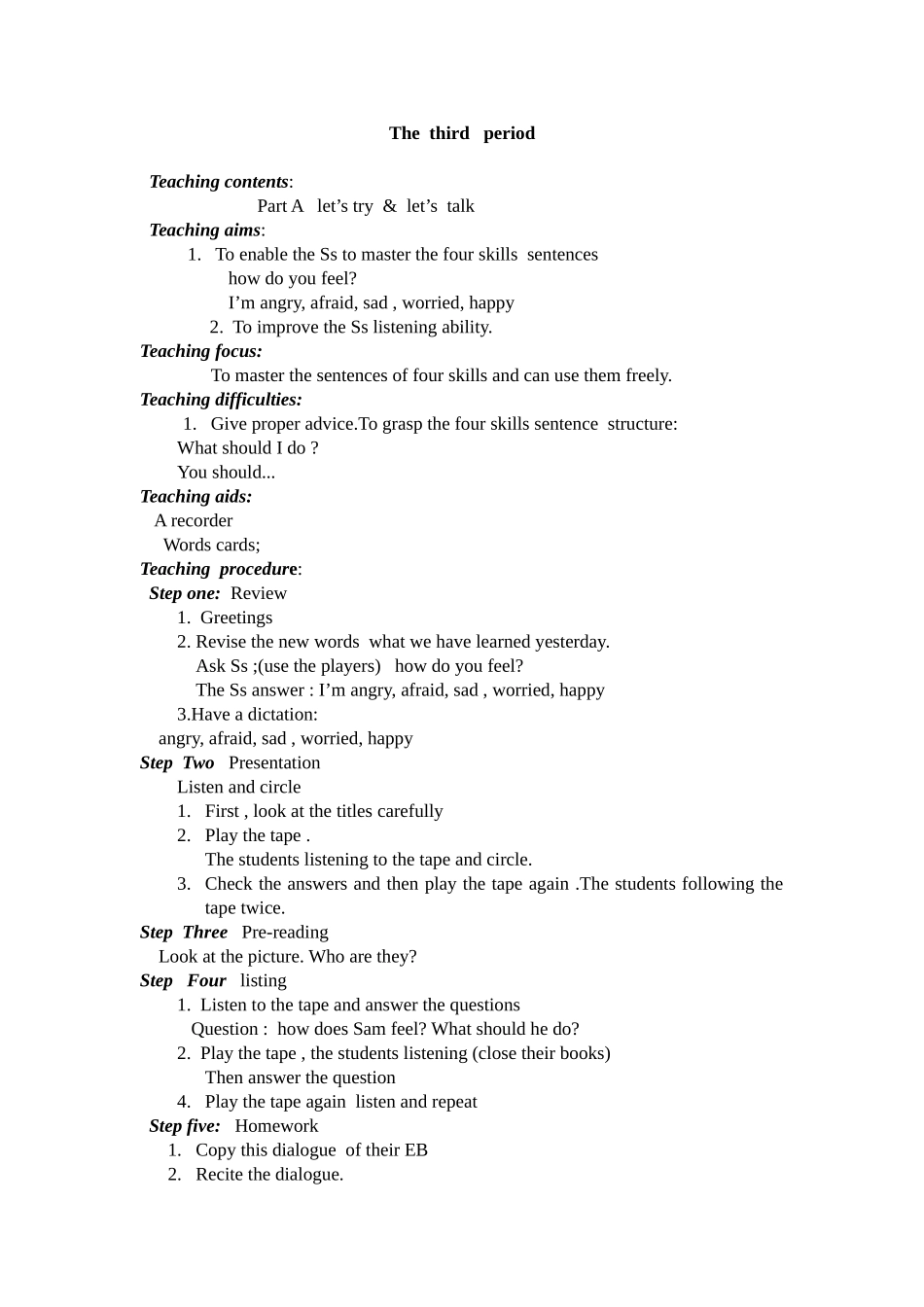 The third period

Teaching contents:

Part A let’s try & let’s talk

Teaching aims:

1. To enable the Ss to master the four skills sentences
how do you feel?
I’m angry, afraid, sad , worried, happy
2. To improve the Ss listening ability.

Teaching focus:

To master the sentences of four skills and can use them freely.

Teaching difficulties:

1. Give proper advice.To grasp the four skills sentence structure:
What should I do ?
You should...

Teaching aids:

A recorder
Words cards;

Teaching procedure:

Step one: Review
1. Greetings
2. Revise the new words what we have learned yesterday.
Ask Ss ;(use the players) how do you feel?
The Ss answer : I’m angry, afraid, sad , worried, happy
3.Have a dictation:
angry, afraid, sad , worried, happy

Step Two Presentation
Listen and circle
1. First , look at the titles carefully
2. Play the tape .
The students listening to the tape and circle.
3. Check the answers and then play the tape again .The students following the tape twice.

Step Three Pre-reading
Look at the picture. Who are they?

Step Four listing
1. Listen to the tape and answer the questions
Question : how does Sam feel? What should he do?
2. Play the tape , the students listening (close their books)
Then answer the question
4. Play the tape again listen and repeat

Step five: Homework
1. Copy this dialogue of their EB
2. Recite the dialogue.